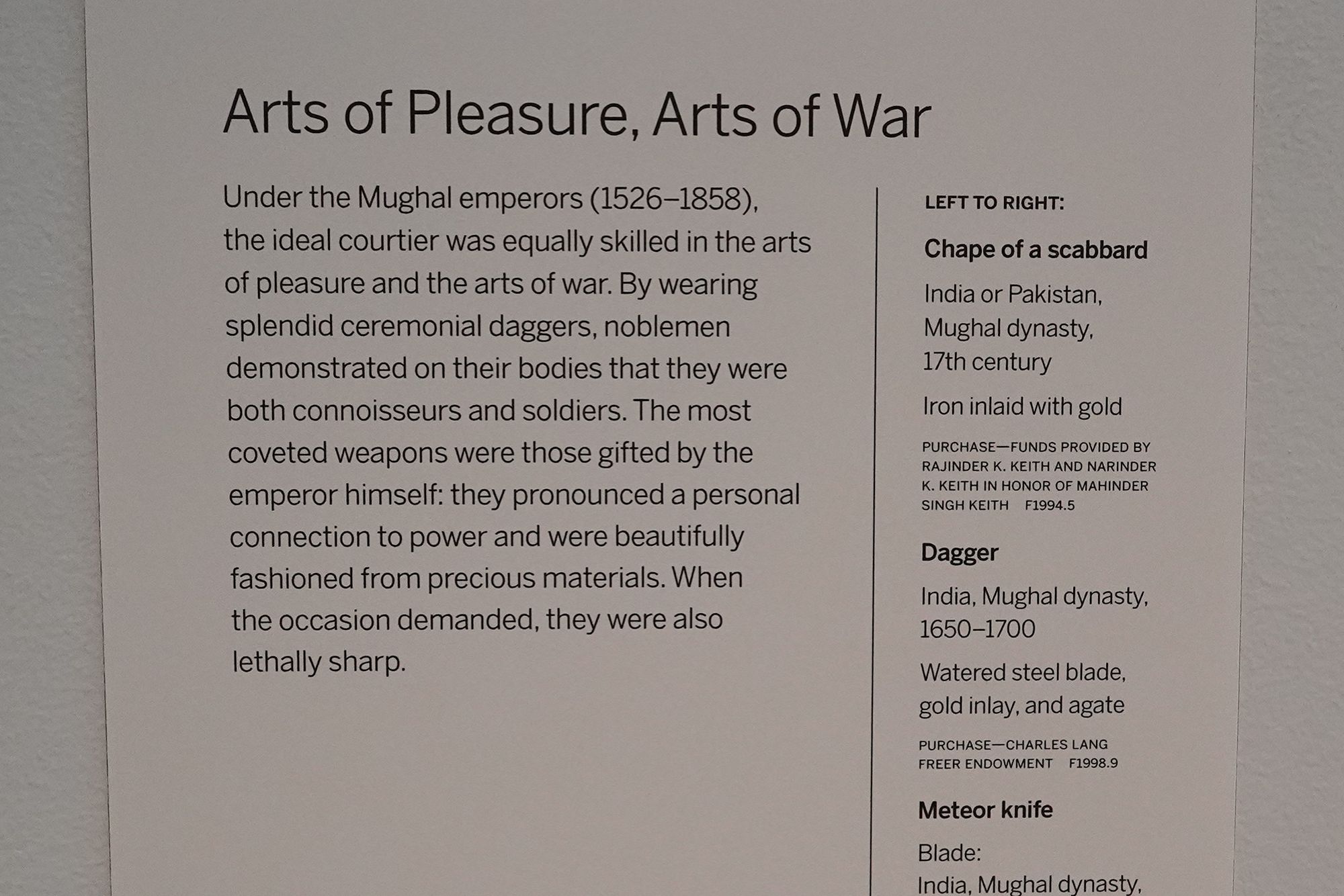 Arts of Pleasure, Arts of War

Under the Mughal emperors (1526–1858), the ideal courtier was equally skilled in the arts of pleasure and the arts of war. By wearing splendid ceremonial daggers, noblemen demonstrated on their bodies that they were both connoisseurs and soldiers. The most coveted weapons were those gifted by the emperor himself: they pronounced a personal connection to power and were beautifully fashioned from precious materials. When the occasion demanded, they were also lethally sharp.

LEFT TO RIGHT:

Chape of a scabbard

India or Pakistan,
Mughal dynasty,
17th century

Iron inlaid with gold

PURCHASE—FUNDS PROVIDED BY RAJINDER K. KEITH AND NARINDER K. KEITH IN HONOR OF MAHINDER SINGH KEITH F1994.5

Dagger

India, Mughal dynasty,
1650–1700

Watered steel blade,
gold inlay, and agate

PURCHASE—CHARLES LANG FREER ENDOWMENT F1998.9

Meteor knife

Blade:
India, Mughal dynasty,